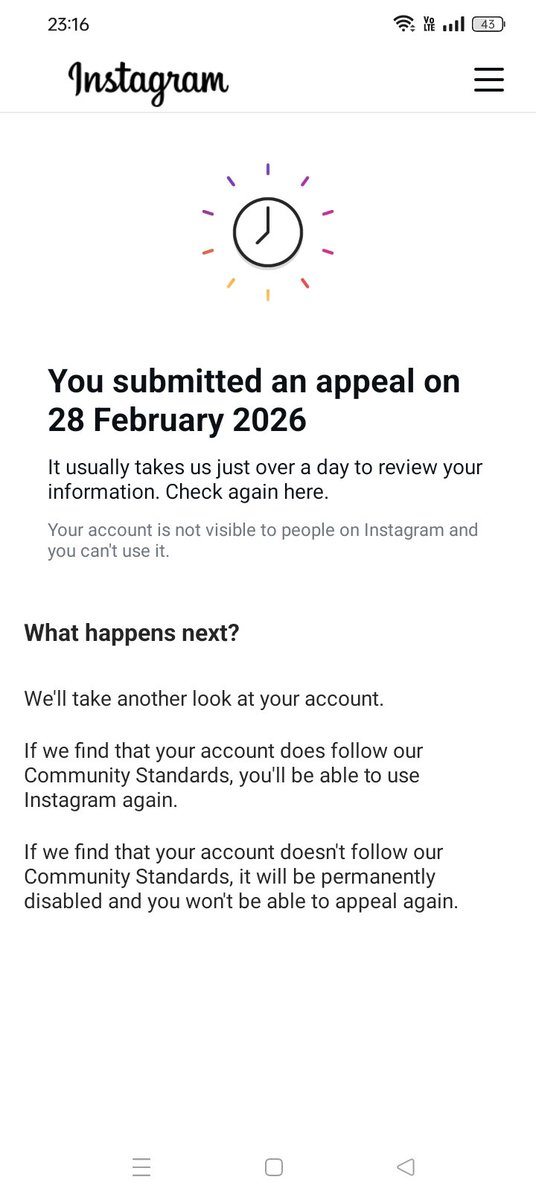 23:16

Vo LTE 43

Instagram

You submitted an appeal on 28 February 2026

It usually takes us just over a day to review your information. Check again here.

Your account is not visible to people on Instagram and you can't use it.

What happens next?

We'll take another look at your account.

If we find that your account does follow our Community Standards, you'll be able to use Instagram again.

If we find that your account doesn't follow our Community Standards, it will be permanently disabled and you won't be able to appeal again.